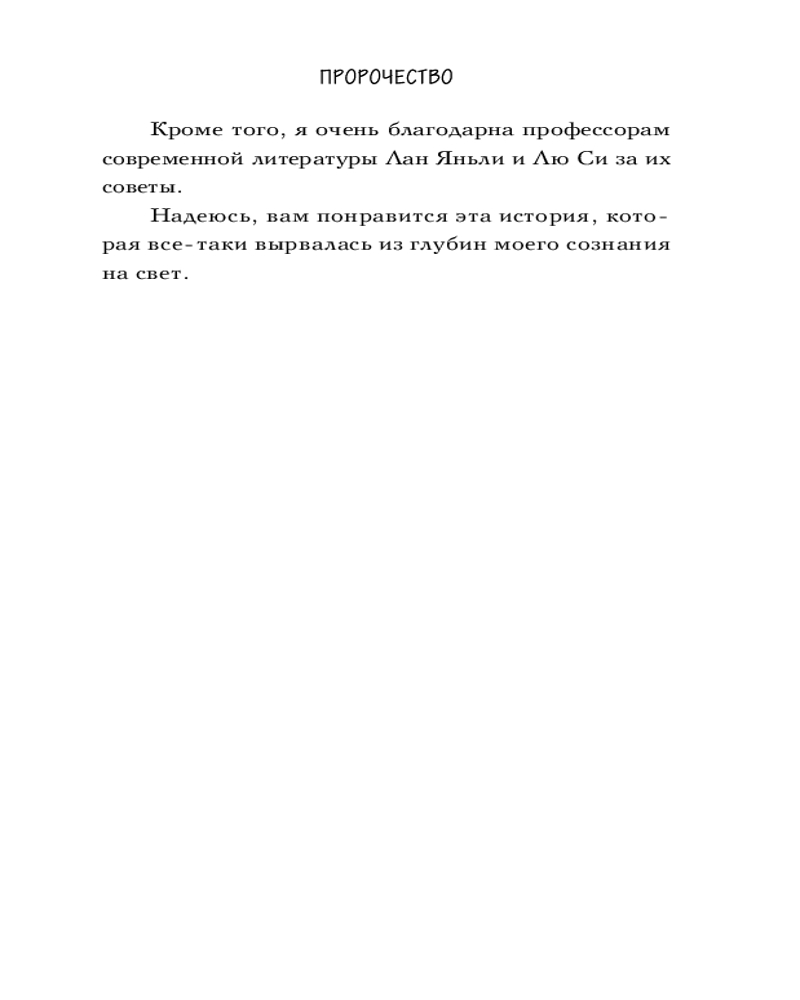 ПРОРОЧЕСТВО

Кроме того, я очень благодарна профессорам современной литературы Лан Яньли и Лю Си за их советы.

Надеюсь, вам понравится эта история, которая все-таки вырвалась из глубин моего сознания на свет.